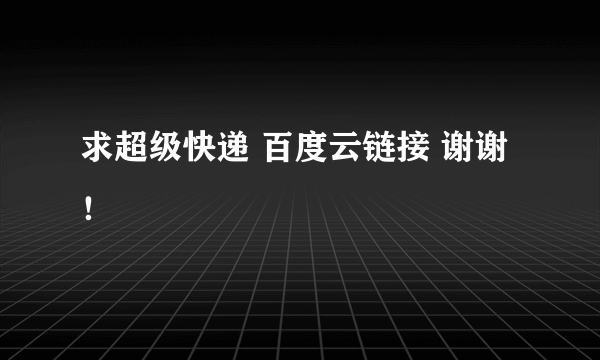 求超级快递 百度云链接 谢谢！